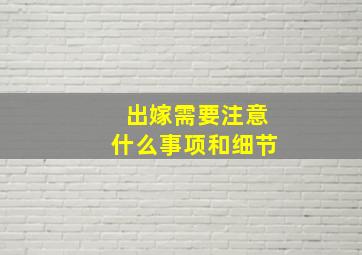 出嫁需要注意
什么事项和细节